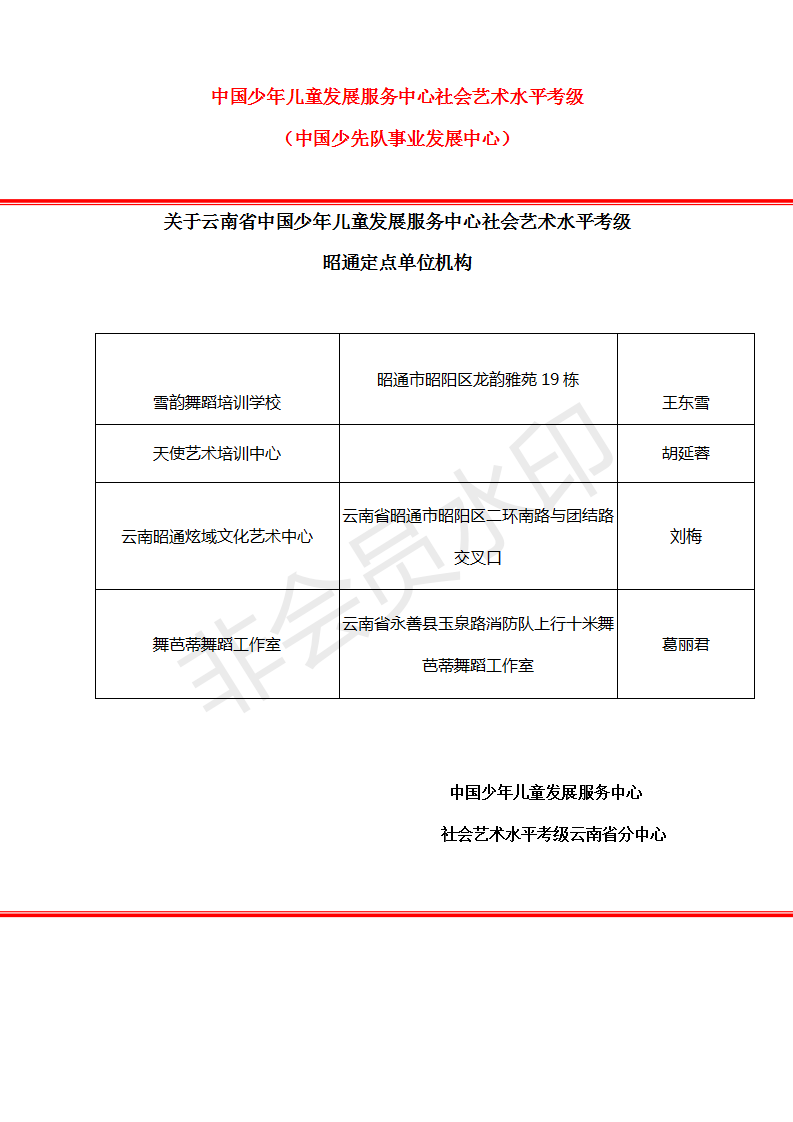 中国少年儿童发展服务中心社会艺术水平考级

（中国少先队事业发展中心）

关于云南省中国少年儿童发展服务中心社会艺术水平考级

昭通定点单位机构

| 雪韵舞蹈培训学校 | 昭通市昭阳区龙韵雅苑 19 栋 | 王东雪 |
|---|---|---|
| 天使艺术培训中心 | | 胡延蓉 |
| 云南昭通炫域文化艺术中心 | 云南省昭通市昭阳区二环南路与团结路交叉口 | 刘梅 |
| 舞芭蒂舞蹈工作室 | 云南省永善县玉泉路消防队上行十米舞芭蒂舞蹈工作室 | 葛丽君 |

非会员水印

中国少年儿童发展服务中心

社会艺术水平考级云南省分中心